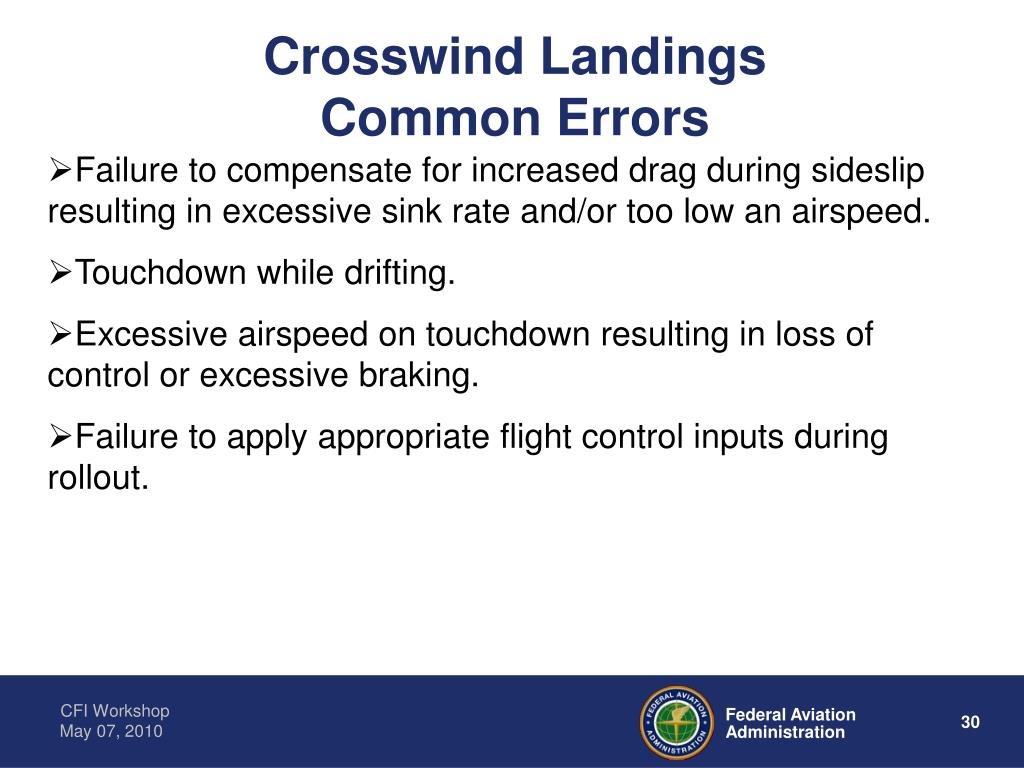 Crosswind Landings
Common Errors

➢Failure to compensate for increased drag during sideslip resulting in excessive sink rate and/or too low an airspeed.

➢Touchdown while drifting.

➢Excessive airspeed on touchdown resulting in loss of control or excessive braking.

➢Failure to apply appropriate flight control inputs during rollout.

CFI Workshop
May 07, 2010

FEDERAL AVIATION ADMINISTRATION

Federal Aviation Administration

30